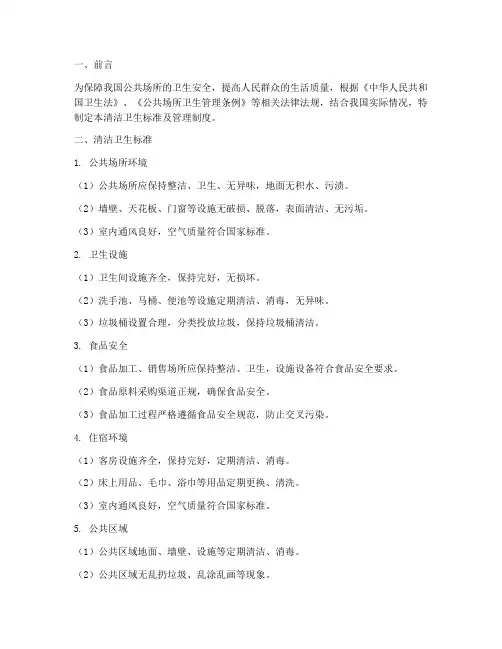 一、前言

为保障我国公共场所的卫生安全，提高人民群众的生活质量，根据《中华人民共和国卫生法》、《公共场所卫生管理条例》等相关法律法规，结合我国实际情况，特制定本清洁卫生标准及管理制度。

二、清洁卫生标准

1. 公共场所环境

（1）公共场所应保持整洁、卫生、无异味，地面无积水、污渍。

（2）墙壁、天花板、门窗等设施无破损、脱落，表面清洁、无污垢。

（3）室内通风良好，空气质量符合国家标准。

2. 卫生设施

（1）卫生间设施齐全，保持完好，无损坏。

（2）洗手池、马桶、便池等设施定期清洁、消毒，无异味。

（3）垃圾桶设置合理，分类投放垃圾，保持垃圾桶清洁。

3. 食品安全

（1）食品加工、销售场所应保持整洁、卫生，设施设备符合食品安全要求。

（2）食品原料采购渠道正规，确保食品安全。

（3）食品加工过程严格遵循食品安全规范，防止交叉污染。

4. 住宿环境

（1）客房设施齐全，保持完好，定期清洁、消毒。

（2）床上用品、毛巾、浴巾等用品定期更换、清洗。

（3）室内通风良好，空气质量符合国家标准。

5. 公共区域

（1）公共区域地面、墙壁、设施等定期清洁、消毒。

（2）公共区域无乱扔垃圾、乱涂乱画等现象。